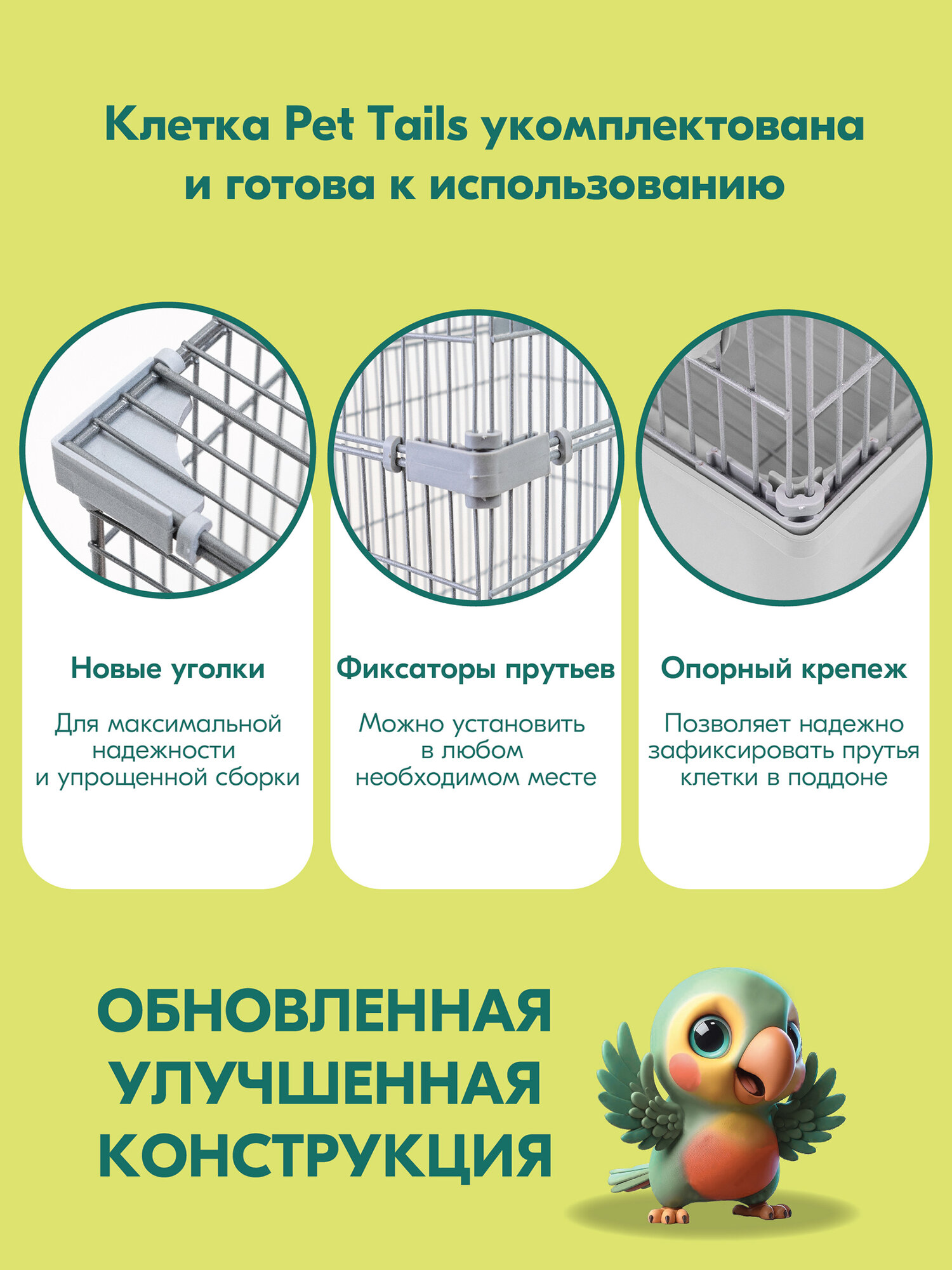 Клетка Pet Tails укомплектована и готова к использованию

Новые уголки

Для максимальной надежности и упрощенной сборки

Фиксаторы прутьев

Можно установить в любом необходимом месте

Опорный крепеж

Позволяет надежно зафиксировать прутья клетки в поддоне

ОБНОВЛЕННАЯ
УЛУЧШЕННАЯ
КОНСТРУКЦИЯ